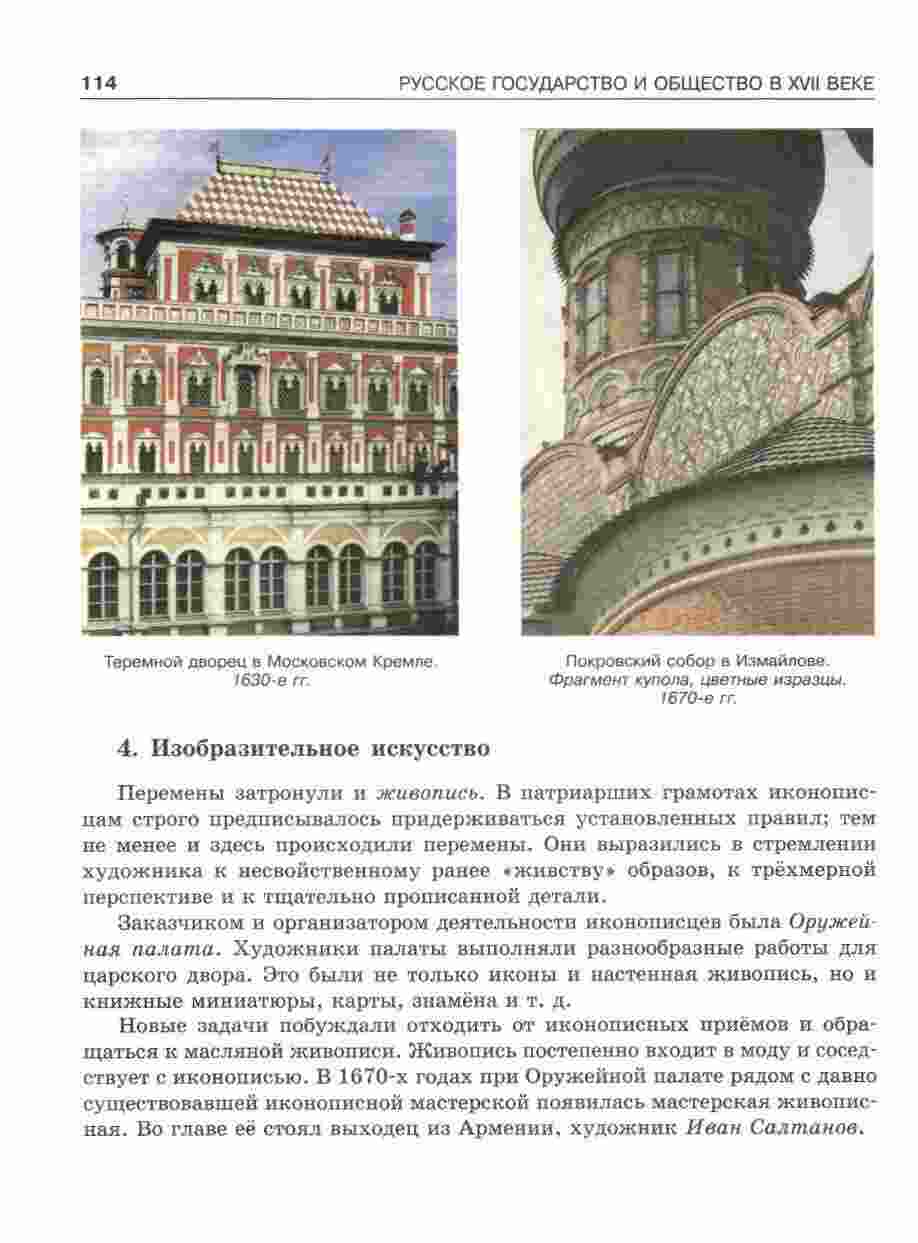 114 РУССКОЕ ГОСУДАРСТВО И ОБЩЕСТВО В XVII ВЕКЕ

Теремной дворец в Московском Кремле. 1630-е гг.

Покровский собор в Измайлове. Фрагмент купола, цветные изразцы. 1670-е гг.

4. Изобразительное искусство

Перемены затронули и живопись. В патриарших грамотах иконописцам строго предписывалось придерживаться установленных правил; тем не менее и здесь происходили перемены. Они выразились в стремлении художника к несвойственному ранее «живству» образов, к трёхмерной перспективе и к тщательно прописанной детали.

Заказчиком и организатором деятельности иконописцев была Оружейная палата. Художники палаты выполняли разнообразные работы для царского двора. Это были не только иконы и настенная живопись, но и книжные миниатюры, карты, знамёна и т. д.

Новые задачи побуждали отходить от иконописных приёмов и обращаться к масляной живописи. Живопись постепенно входит в моду и соседствует с иконописью. В 1670-х годах при Оружейной палате рядом с давно существовавшей иконописной мастерской появилась мастерская живописная. Во главе её стоял выходец из Армении, художник Иван Салтанов.